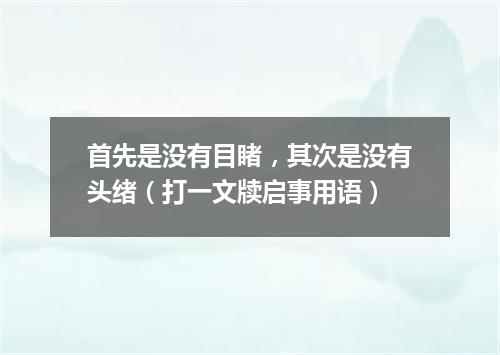 首先是没有目睹，其次是没有头绪（打一文牍启事用语）